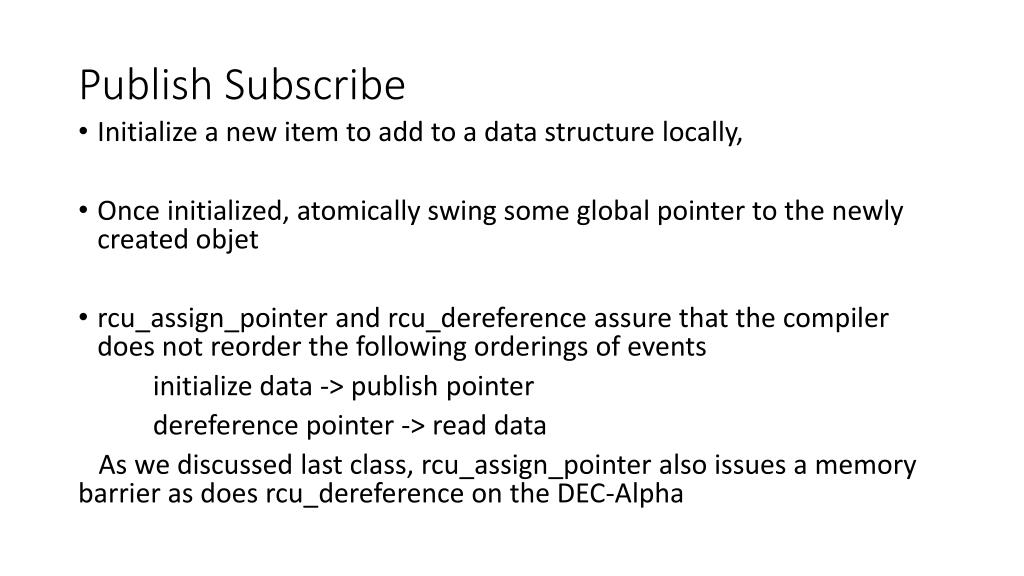 Publish Subscribe

• Initialize a new item to add to a data structure locally,

• Once initialized, atomically swing some global pointer to the newly created objet

• rcu_assign_pointer and rcu_dereference assure that the compiler does not reorder the following orderings of events

initialize data -> publish pointer

dereference pointer -> read data

As we discussed last class, rcu_assign_pointer also issues a memory barrier as does rcu_dereference on the DEC-Alpha